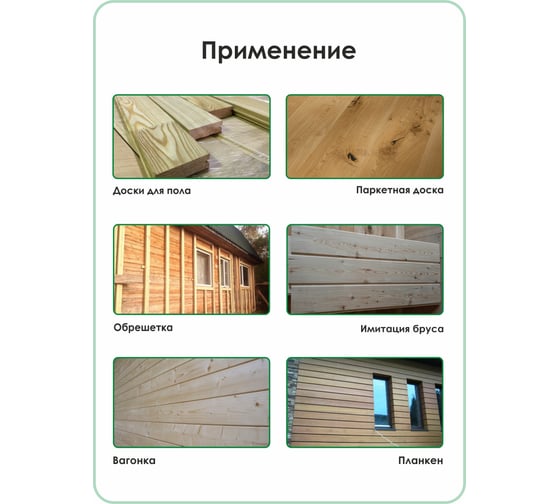 Применение

Доски для пола

Паркетная доска

Обрешетка

Имитация бруса

Вагонка

Планкен